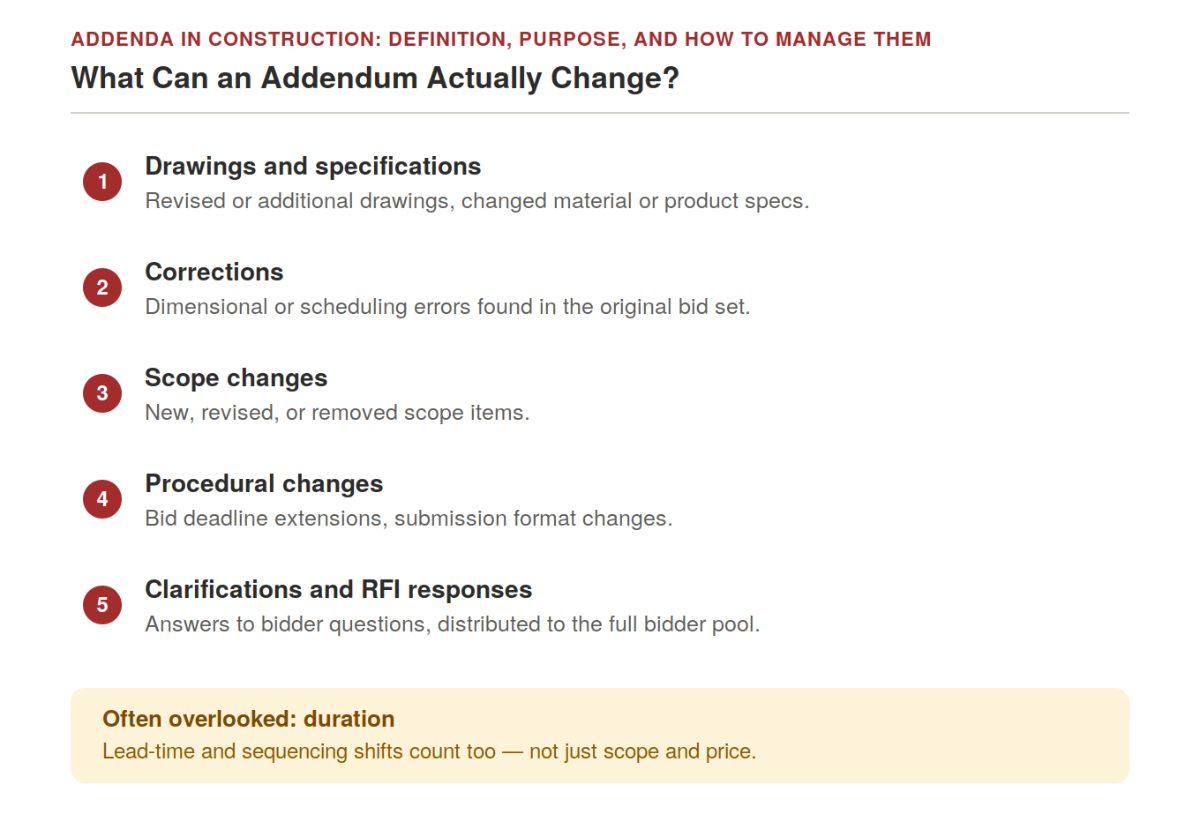 ADDENDA IN CONSTRUCTION: DEFINITION, PURPOSE, AND HOW TO MANAGE THEM

What Can an Addendum Actually Change?

1
Drawings and specifications
Revised or additional drawings, changed material or product specs.

2
Corrections
Dimensional or scheduling errors found in the original bid set.

3
Scope changes
New, revised, or removed scope items.

4
Procedural changes
Bid deadline extensions, submission format changes.

5
Clarifications and RFI responses
Answers to bidder questions, distributed to the full bidder pool.

Often overlooked: duration
Lead-time and sequencing shifts count too — not just scope and price.